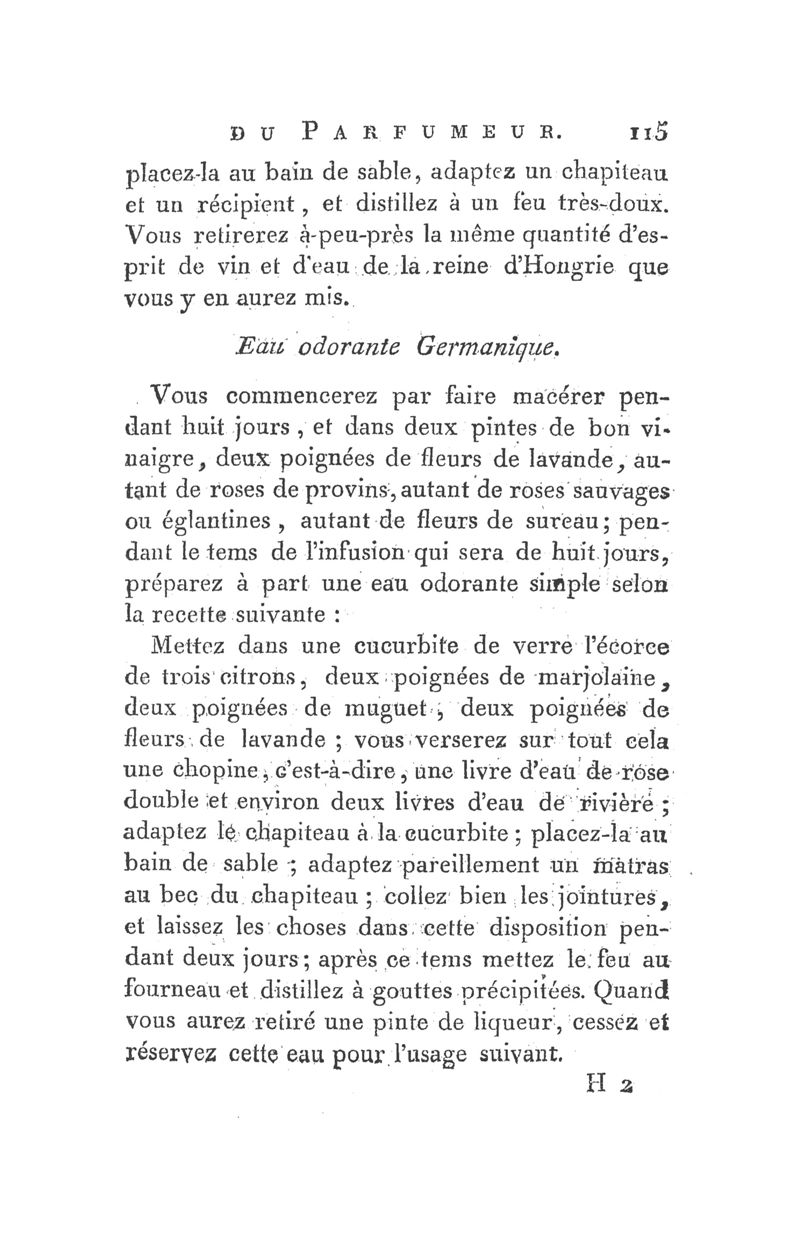 DU PARFUMEUR. 115

placez-la au bain de sable, adaptez un chapiteau et un récipient, et distillez à un feu très-doux. Vous retirerez à-peu-près la même quantité d'esprit de vin et d'eau de la reine d'Hongrie que vous y en aurez mis.

Eau odorante Germanique.

Vous commencerez par faire macérer pendant huit jours, et dans deux pintes de bon vinaigre, deux poignées de fleurs de lavande, autant de roses de provins, autant de roses sauvages ou églantines, autant de fleurs de sureau; pendant le tems de l'infusion qui sera de huit jours, préparez à part une eau odorante simple selon la recette suivante :

Mettez dans une cucurbite de verre l'écorce de trois citrons, deux poignées de marjolaine, deux poignées de muguet, deux poignées de fleurs de lavande ; vous verserez sur tout cela une chopine, c'est-à-dire, une livre d'eau de rose double et environ deux livres d'eau de rivière ; adaptez le chapiteau à la cucurbite ; placez-la au bain de sable ; adaptez pareillement un matras au bec du chapiteau ; collez bien les jointures, et laissez les choses dans cette disposition pendant deux jours; après ce tems mettez le feu au fourneau et distillez à gouttes précipitées. Quand vous aurez retiré une pinte de liqueur, cessez et réservez cette eau pour l'usage suivant.

H 2